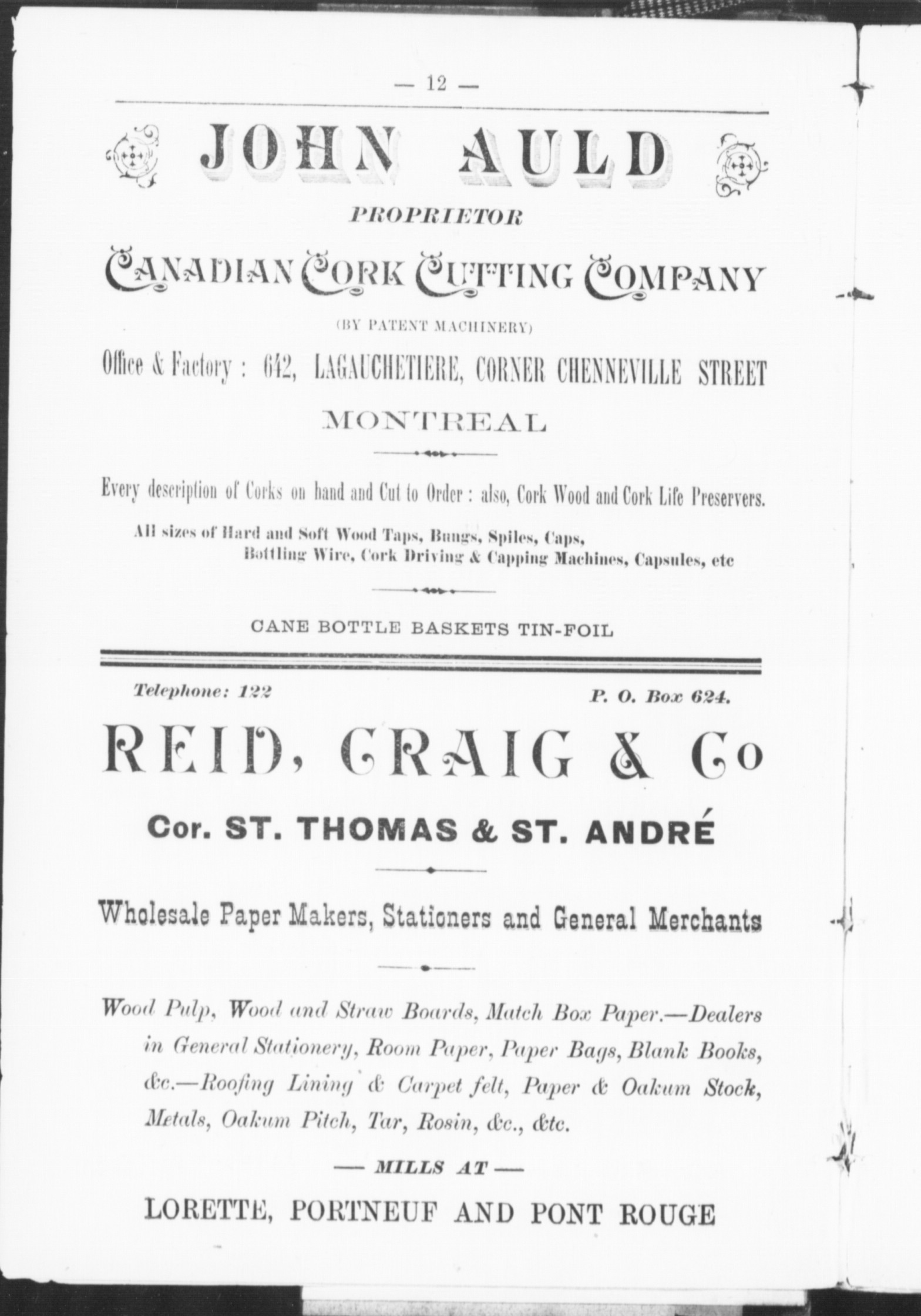 — 12 —

JOHN AULD

PROPRIETOR

CANADIAN CORK CUTTING COMPANY

(BY PATENT MACHINERY)

Office & Factory : 642, LAGAUCHETIERE, CORNER CHENNEVILLE STREET

MONTREAL

Every description of Corks on hand and Cut to Order : also, Cork Wood and Cork Life Preservers.

All sizes of Hard and Soft Wood Taps, Bungs, Spiles, Caps, Bottling Wire, Cork Driving & Capping Machines, Capsules, etc

CANE BOTTLE BASKETS TIN-FOIL

Telephone: 122

P. O. Box 624.

REID, CRAIG & Co

Cor. ST. THOMAS & ST. ANDRÉ

Wholesale Paper Makers, Stationers and General Merchants

Wood Pulp, Wood and Straw Boards, Match Box Paper.—Dealers in General Stationery, Room Paper, Paper Bags, Blank Books, &c.—Roofing Lining & Carpet felt, Paper & Oakum Stock, Metals, Oakum Pitch, Tar, Rosin, &c., &tc.

— MILLS AT —

LORETTE, PORTNEUF AND PONT ROUGE